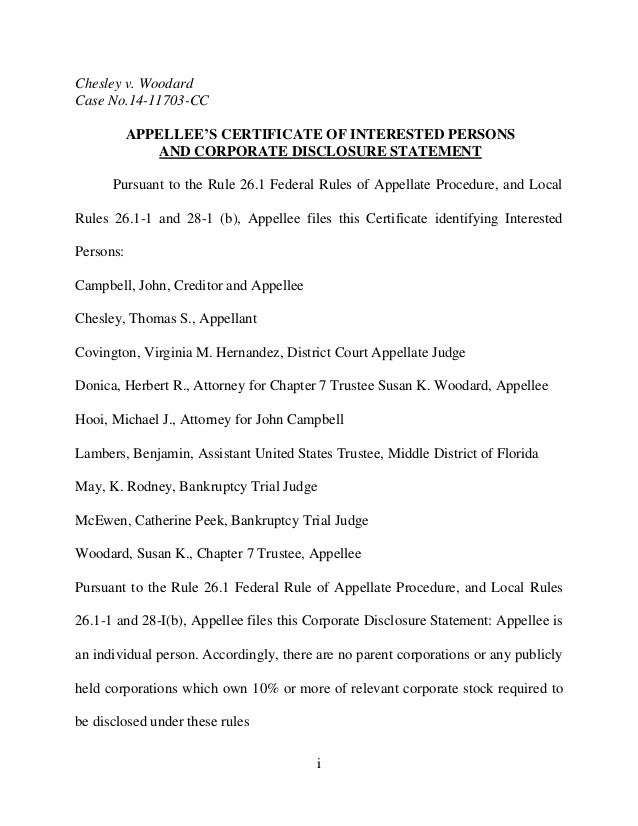 Chesley v. Woodard
Case No.14-11703-CC

APPELLEE'S CERTIFICATE OF INTERESTED PERSONS AND CORPORATE DISCLOSURE STATEMENT

Pursuant to the Rule 26.1 Federal Rules of Appellate Procedure, and Local Rules 26.1-1 and 28-1 (b), Appellee files this Certificate identifying Interested Persons:

Campbell, John, Creditor and Appellee

Chesley, Thomas S., Appellant

Covington, Virginia M. Hernandez, District Court Appellate Judge

Donica, Herbert R., Attorney for Chapter 7 Trustee Susan K. Woodard, Appellee

Hooi, Michael J., Attorney for John Campbell

Lambers, Benjamin, Assistant United States Trustee, Middle District of Florida

May, K. Rodney, Bankruptcy Trial Judge

McEwen, Catherine Peek, Bankruptcy Trial Judge

Woodard, Susan K., Chapter 7 Trustee, Appellee

Pursuant to the Rule 26.1 Federal Rule of Appellate Procedure, and Local Rules 26.1-1 and 28-I(b), Appellee files this Corporate Disclosure Statement: Appellee is an individual person. Accordingly, there are no parent corporations or any publicly held corporations which own 10% or more of relevant corporate stock required to be disclosed under these rules

i